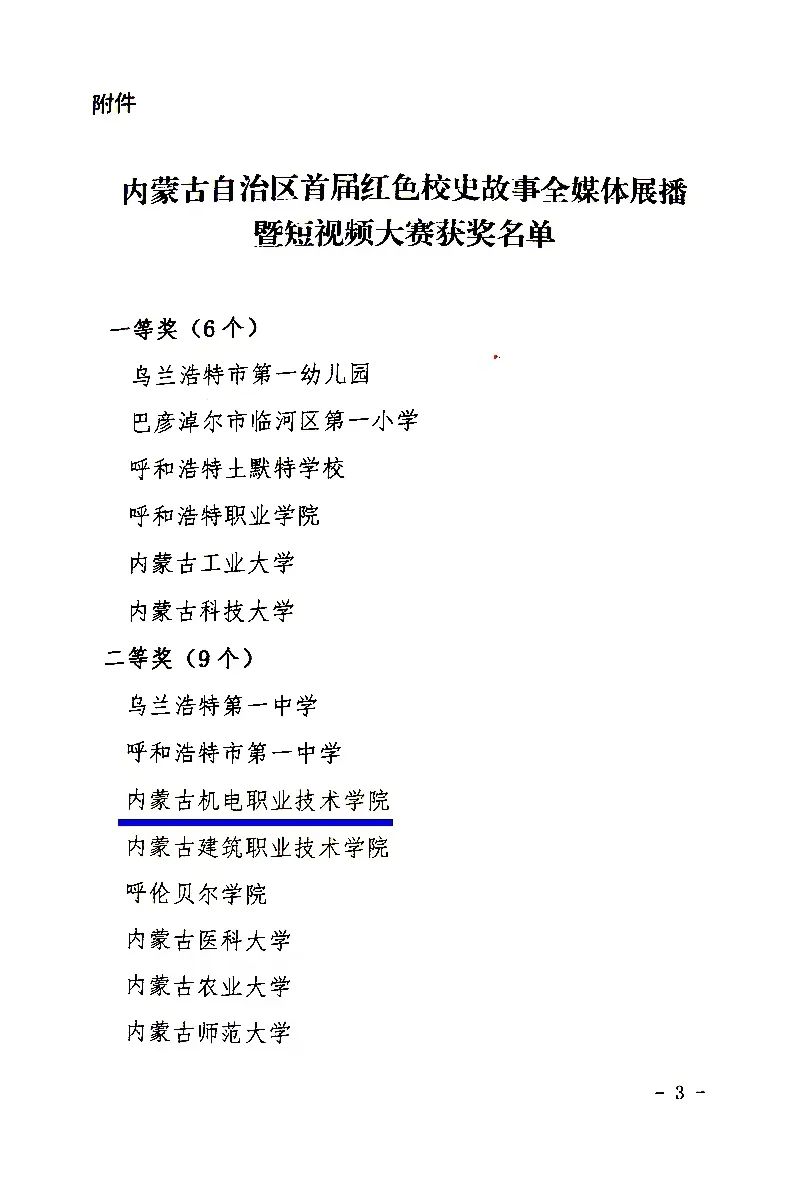 附件

内蒙古自治区首届红色校史故事全媒体展播暨短视频大赛获奖名单

一等奖（6个）

乌兰浩特市第一幼儿园

巴彦淖尔市临河区第一小学

呼和浩特土默特学校

呼和浩特职业学院

内蒙古工业大学

内蒙古科技大学

二等奖（9个）

乌兰浩特第一中学

呼和浩特市第一中学

内蒙古机电职业技术学院

内蒙古建筑职业技术学院

呼伦贝尔学院

内蒙古医科大学

内蒙古农业大学

内蒙古师范大学

- 3 -